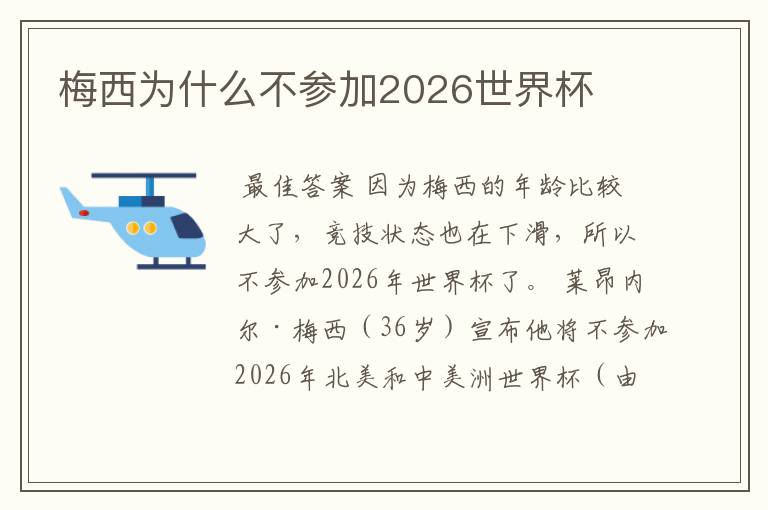 梅西为什么不参加2026世界杯

最佳答案 因为梅西的年龄比较大了，竞技状态也在下滑，所以不参加2026年世界杯了。莱昂内尔·梅西（36岁）宣布他将不参加2026年北美和中美洲世界杯（由